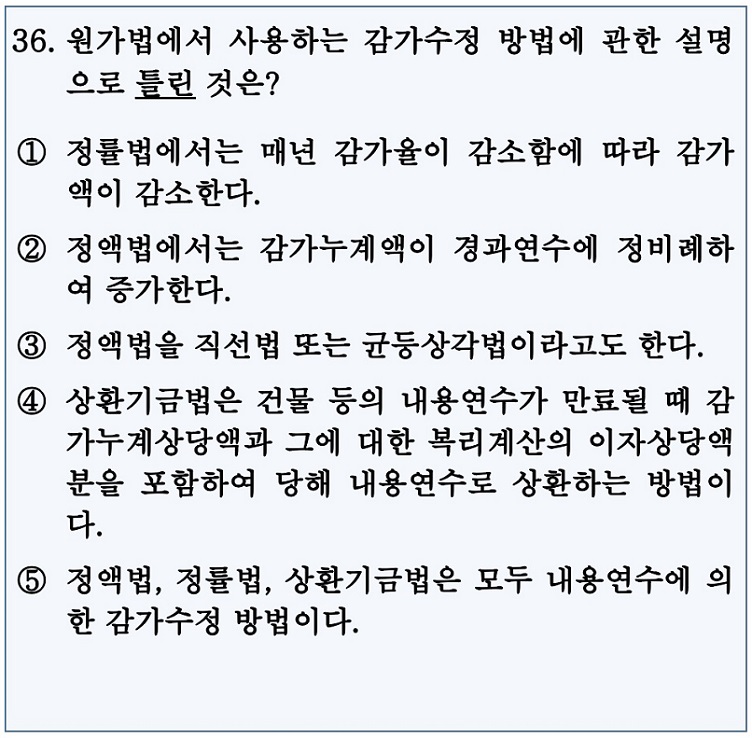 36. 원가법에서 사용하는 감가수정 방법에 관한 설명으로 틀린 것은?

① 정률법에서는 매년 감가율이 감소함에 따라 감가액이 감소한다.

② 정액법에서는 감가누계액이 경과연수에 정비례하여 증가한다.

③ 정액법을 직선법 또는 균등상각법이라고도 한다.

④ 상환기금법은 건물 등의 내용연수가 만료될 때 감가누계상당액과 그에 대한 복리계산의 이자상당액분을 포함하여 당해 내용연수로 상환하는 방법이다.

⑤ 정액법, 정률법, 상환기금법은 모두 내용연수에 의한 감가수정 방법이다.